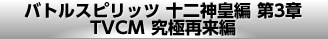 バトルスピリッツ 十二神皇編 第3章
TVCM 究極再来編